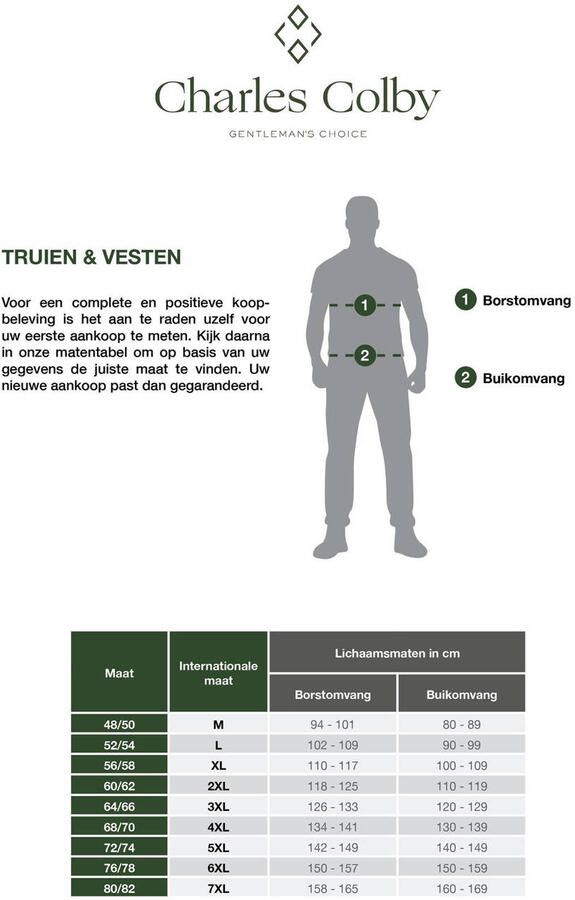 Charles Colby

GENTLEMAN'S CHOICE

TRUIEN & VESTEN

Voor een complete en positieve koopbeleving is het aan te raden uzelf voor uw eerste aankoop te meten. Kijk daarna in onze matentabel om op basis van uw gegevens de juiste maat te vinden. Uw nieuwe aankoop past dan gegarandeerd.

1

2

1 Borstomvang

2 Buikomvang

| Maat | Internationale maat | Lichaamsmaten in cm: Borstomvang | Lichaamsmaten in cm: Buikomvang |
|---|---|---|---|
| 48/50 | M | 94 - 101 | 80 - 89 |
| 52/54 | L | 102 - 109 | 90 - 99 |
| 56/58 | XL | 110 - 117 | 100 - 109 |
| 60/62 | 2XL | 118 - 125 | 110 - 119 |
| 64/66 | 3XL | 126 - 133 | 120 - 129 |
| 68/70 | 4XL | 134 - 141 | 130 - 139 |
| 72/74 | 5XL | 142 - 149 | 140 - 149 |
| 76/78 | 6XL | 150 - 157 | 150 - 159 |
| 80/82 | 7XL | 158 - 165 | 160 - 169 |